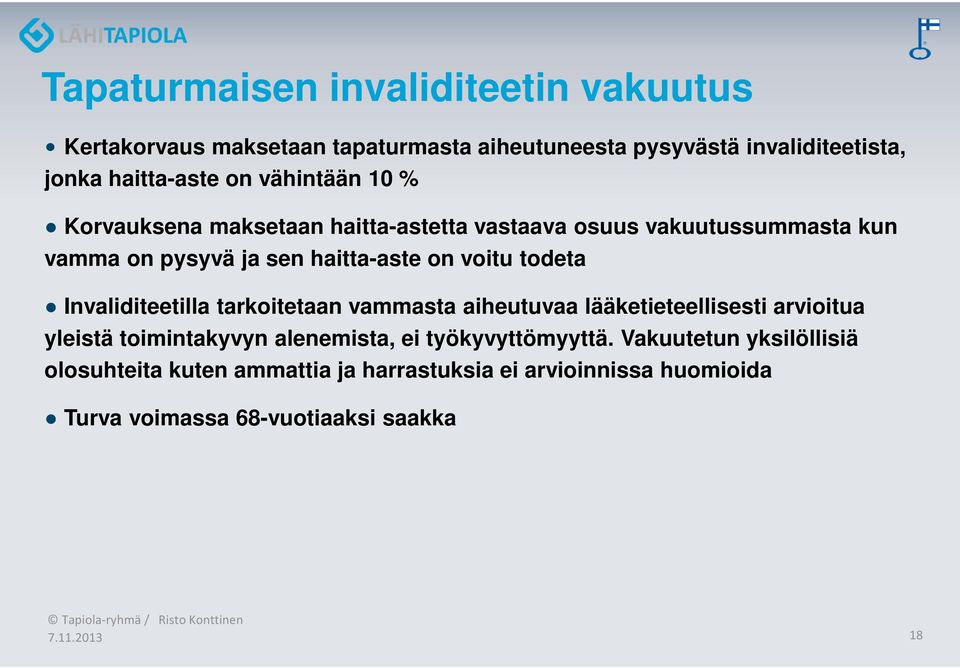 LÄHITAPIOLA

Tapaturmaisen invaliditeetin vakuutus

● Kertakorvaus maksetaan tapaturmasta aiheutuneesta pysyvästä invaliditeetista, jonka haitta-aste on vähintään 10 %

● Korvauksena maksetaan haitta-astetta vastaava osuus vakuutussummasta kun vamma on pysyvä ja sen haitta-aste on voitu todeta

● Invaliditeetilla tarkoitetaan vammasta aiheutuvaa lääketieteellisesti arvioitua yleistä toimintakyvyn alenemista, ei työkyvyttömyyttä. Vakuutetun yksilöllisiä olosuhteita kuten ammattia ja harrastuksia ei arvioinnissa huomioida

● Turva voimassa 68-vuotiaaksi saakka

© Tapiola-ryhmä / Risto Konttinen
7.11.2013

18